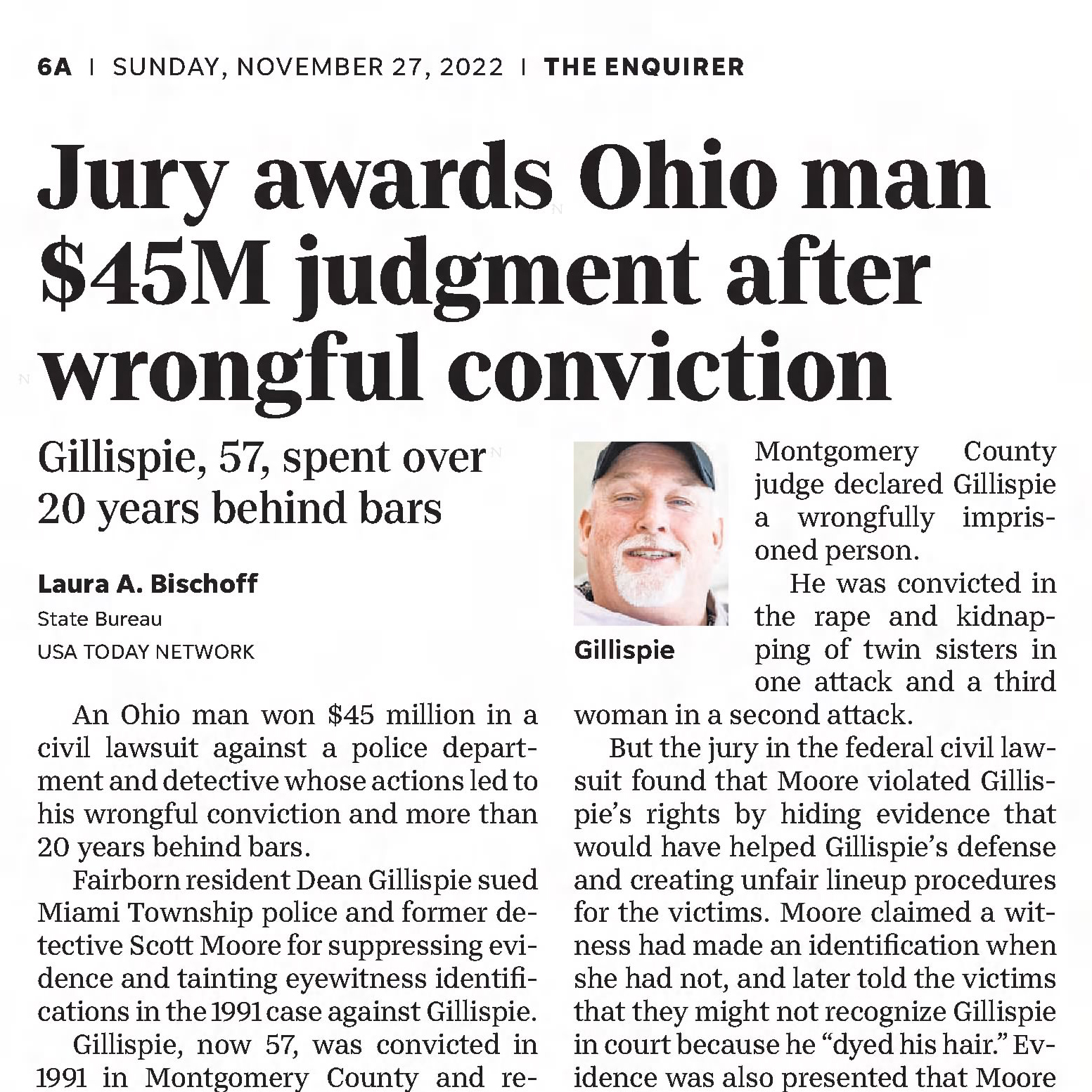 6A | SUNDAY, NOVEMBER 27, 2022 | THE ENQUIRER

Jury awards Ohio man $45M judgment after wrongful conviction

Gillispie, 57, spent over 20 years behind bars

Laura A. Bischoff
State Bureau
USA TODAY NETWORK

An Ohio man won $45 million in a civil lawsuit against a police department and detective whose actions led to his wrongful conviction and more than 20 years behind bars.

Fairborn resident Dean Gillispie sued Miami Township police and former detective Scott Moore for suppressing evidence and tainting eyewitness identifications in the 1991 case against Gillispie.

Gillispie, now 57, was convicted in 1991 in Montgomery County and re-

Gillispie

Montgomery County judge declared Gillispie a wrongfully imprisoned person.

He was convicted in the rape and kidnapping of twin sisters in one attack and a third woman in a second attack.

But the jury in the federal civil lawsuit found that Moore violated Gillispie's rights by hiding evidence that would have helped Gillispie's defense and creating unfair lineup procedures for the victims. Moore claimed a witness had made an identification when she had not, and later told the victims that they might not recognize Gillispie in court because he "dyed his hair." Evidence was also presented that Moore